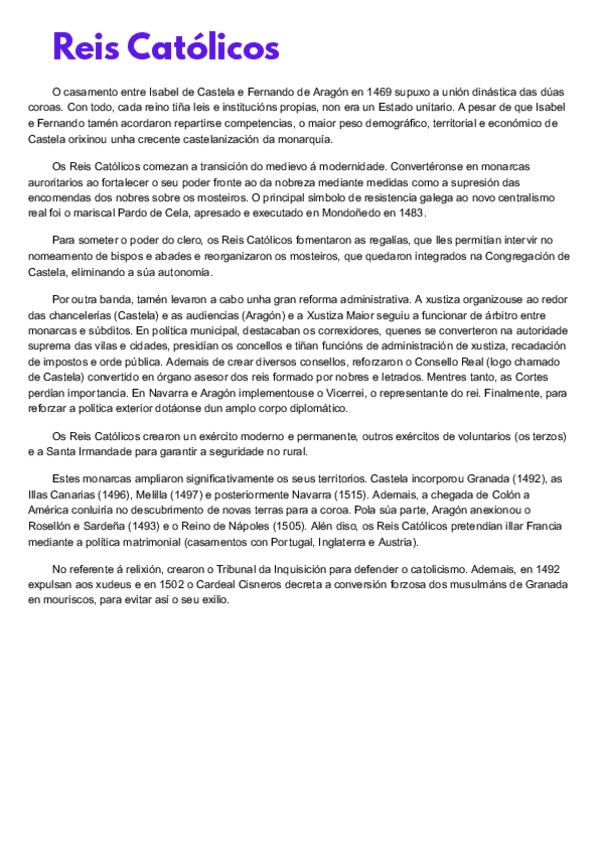 Reis Católicos

O casamento entre Isabel de Castela e Fernando de Aragón en 1469 supuxo a unión dinástica das dúas coroas. Con todo, cada reino tiña leis e institucións propias, non era un Estado unitario. A pesar de que Isabel e Fernando tamén acordaron repartirse competencias, o maior peso demográfico, territorial e económico de Castela orixinou unha crecente castelanización da monarquía.

Os Reis Católicos comezan a transición do medievo á modernidade. Convertéronse en monarcas auroritarios ao fortalecer o seu poder fronte ao da nobreza mediante medidas como a supresión das encomendas dos nobres sobre os mosteiros. O principal símbolo de resistencia galega ao novo centralismo real foi o mariscal Pardo de Cela, apresado e executado en Mondoñedo en 1483.

Para someter o poder do clero, os Reis Católicos fomentaron as regalías, que lles permitían intervir no nomeamento de bispos e abades e reorganizaron os mosteiros, que quedaron integrados na Congregación de Castela, eliminando a súa autonomía.

Por outra banda, tamén levaron a cabo unha gran reforma administrativa. A xustiza organizouse ao redor das chancelerías (Castela) e as audiencias (Aragón) e a Xustiza Maior seguiu a funcionar de árbitro entre monarcas e súbditos. En política municipal, destacaban os correxidores, quenes se converteron na autoridade suprema das vilas e cidades, presidían os concellos e tiñan funcións de administración de xustiza, recadación de impostos e orde pública. Ademais de crear diversos consellos, reforzaron o Consello Real (logo chamado de Castela) convertido en órgano asesor dos reis formado por nobres e letrados. Mentres tanto, as Cortes perdían importancia. En Navarra e Aragón implementouse o Vicerrei, o representante do rei. Finalmente, para reforzar a política exterior dotáonse dun amplo corpo diplomático.

Os Reis Católicos crearon un exército moderno e permanente, outros exércitos de voluntarios (os terzos) e a Santa Irmandade para garantir a seguridade no rural.

Estes monarcas ampliaron significativamente os seus territorios. Castela incorporou Granada (1492), as Illas Canarias (1496), Melilla (1497) e posteriormente Navarra (1515). Ademais, a chegada de Colón a América conluiría no descubrimento de novas terras para a coroa. Pola súa parte, Aragón anexionou o Rosellón e Sardeña (1493) e o Reino de Nápoles (1505). Alén diso, os Reis Católicos pretendían illar Francia mediante a política matrimonial (casamentos con Portugal, Inglaterra e Austria).

No referente á relixión, crearon o Tribunal da Inquisición para defender o catolicismo. Ademais, en 1492 expulsan aos xudeus e en 1502 o Cardeal Cisneros decreta a conversión forzosa dos musulmáns de Granada en mouriscos, para evitar así o seu exilio.